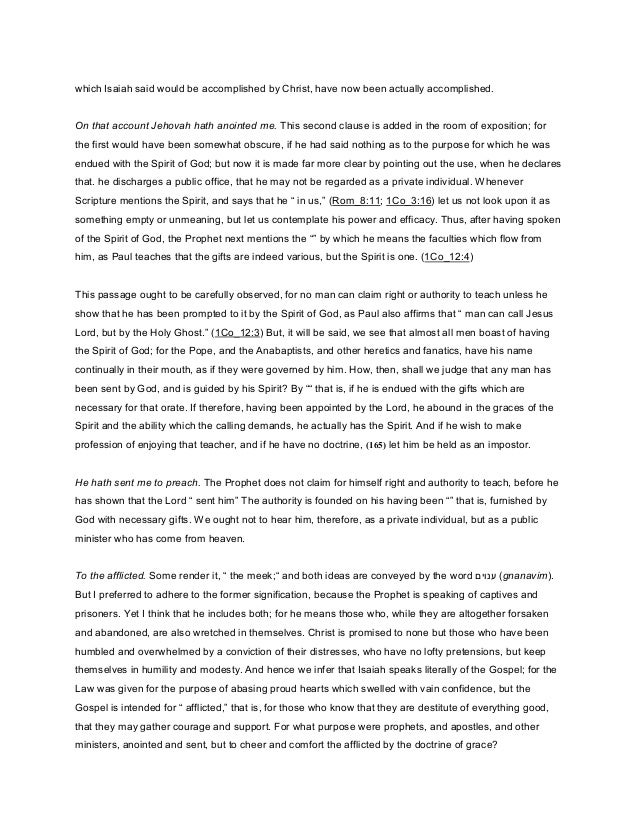 which Isaiah said would be accomplished by Christ, have now been actually accomplished.

On that account Jehovah hath anointed me. This second clause is added in the room of exposition; for the first would have been somewhat obscure, if he had said nothing as to the purpose for which he was endued with the Spirit of God; but now it is made far more clear by pointing out the use, when he declares that. he discharges a public office, that he may not be regarded as a private individual. Whenever Scripture mentions the Spirit, and says that he " in us," (Rom_8:11; 1Co_3:16) let us not look upon it as something empty or unmeaning, but let us contemplate his power and efficacy. Thus, after having spoken of the Spirit of God, the Prophet next mentions the "" by which he means the faculties which flow from him, as Paul teaches that the gifts are indeed various, but the Spirit is one. (1Co_12:4)

This passage ought to be carefully observed, for no man can claim right or authority to teach unless he show that he has been prompted to it by the Spirit of God, as Paul also affirms that " man can call Jesus Lord, but by the Holy Ghost." (1Co_12:3) But, it will be said, we see that almost all men boast of having the Spirit of God; for the Pope, and the Anabaptists, and other heretics and fanatics, have his name continually in their mouth, as if they were governed by him. How, then, shall we judge that any man has been sent by God, and is guided by his Spirit? By "" that is, if he is endued with the gifts which are necessary for that orate. If therefore, having been appointed by the Lord, he abound in the graces of the Spirit and the ability which the calling demands, he actually has the Spirit. And if he wish to make profession of enjoying that teacher, and if he have no doctrine, (165) let him be held as an impostor.

He hath sent me to preach. The Prophet does not claim for himself right and authority to teach, before he has shown that the Lord " sent him" The authority is founded on his having been "" that is, furnished by God with necessary gifts. We ought not to hear him, therefore, as a private individual, but as a public minister who has come from heaven.

To the afflicted. Some render it, " the meek;" and both ideas are conveyed by the word ענוים (gnanavim). But I preferred to adhere to the former signification, because the Prophet is speaking of captives and prisoners. Yet I think that he includes both; for he means those who, while they are altogether forsaken and abandoned, are also wretched in themselves. Christ is promised to none but those who have been humbled and overwhelmed by a conviction of their distresses, who have no lofty pretensions, but keep themselves in humility and modesty. And hence we infer that Isaiah speaks literally of the Gospel; for the Law was given for the purpose of abasing proud hearts which swelled with vain confidence, but the Gospel is intended for " afflicted," that is, for those who know that they are destitute of everything good, that they may gather courage and support. For what purpose were prophets, and apostles, and other ministers, anointed and sent, but to cheer and comfort the afflicted by the doctrine of grace?